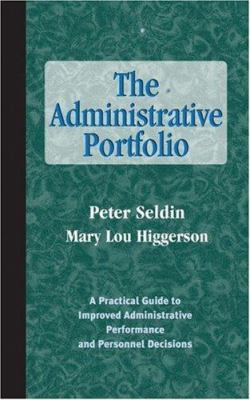 The Administrative Portfolio

Peter Seldin
Mary Lou Higgerson

A Practical Guide to Improved Administrative Performance and Personnel Decisions